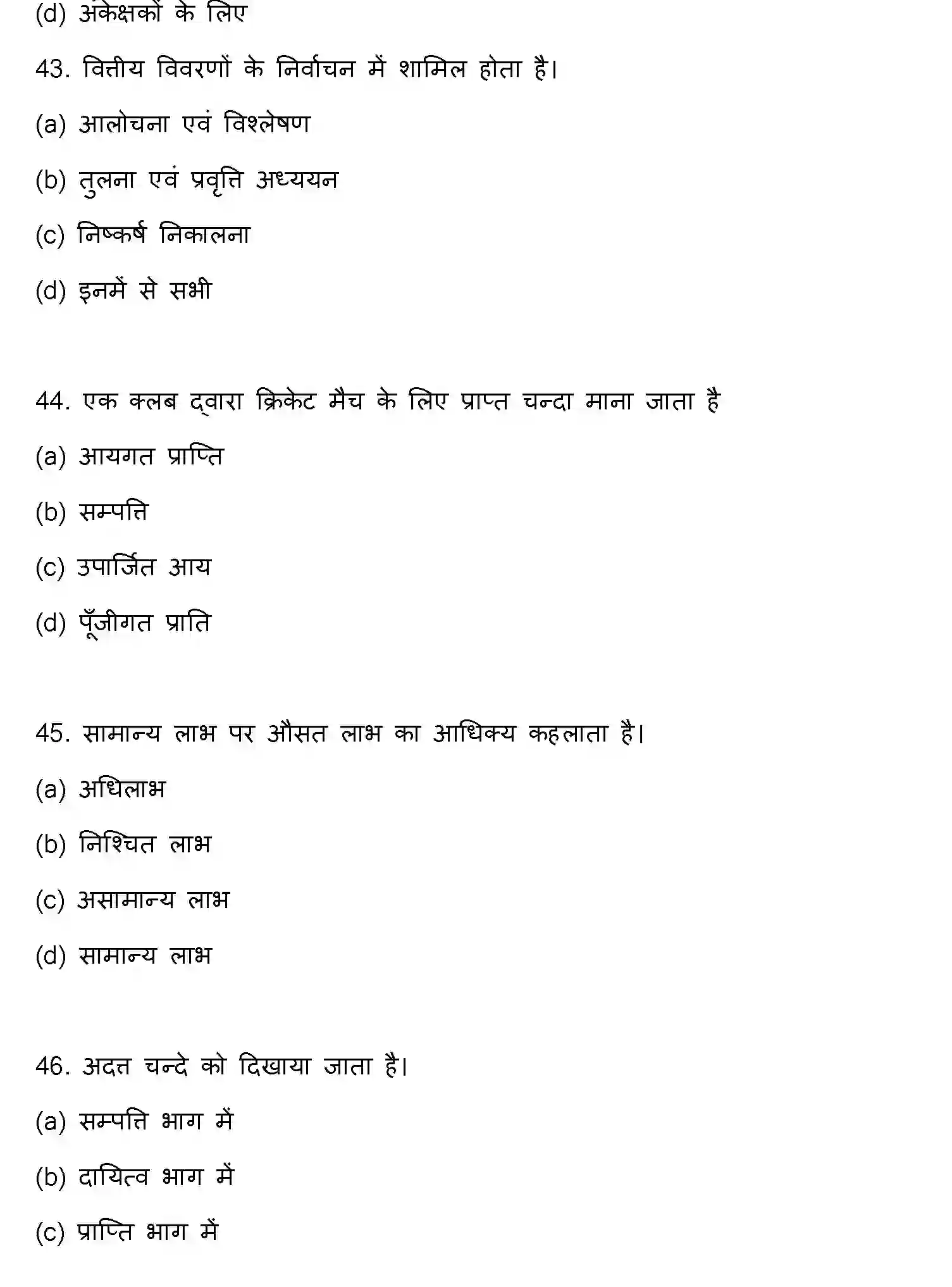 (d) अंकेक्षकों के लिए

43. वित्तीय विवरणों के निर्वाचन में शामिल होता है।

(a) आलोचना एवं विश्लेषण

(b) तुलना एवं प्रवृत्ति अध्ययन

(c) निष्कर्ष निकालना

(d) इनमें से सभी

44. एक क्लब द्वारा क्रिकेट मैच के लिए प्राप्त चन्दा माना जाता है

(a) आयगत प्राप्ति

(b) सम्पत्ति

(c) उपार्जित आय

(d) पूँजीगत प्राति

45. सामान्य लाभ पर औसत लाभ का आधिक्य कहलाता है।

(a) अधिलाभ

(b) निश्चित लाभ

(c) असामान्य लाभ

(d) सामान्य लाभ

46. अदत्त चन्दे को दिखाया जाता है।

(a) सम्पत्ति भाग में

(b) दायित्व भाग में

(c) प्राप्ति भाग में